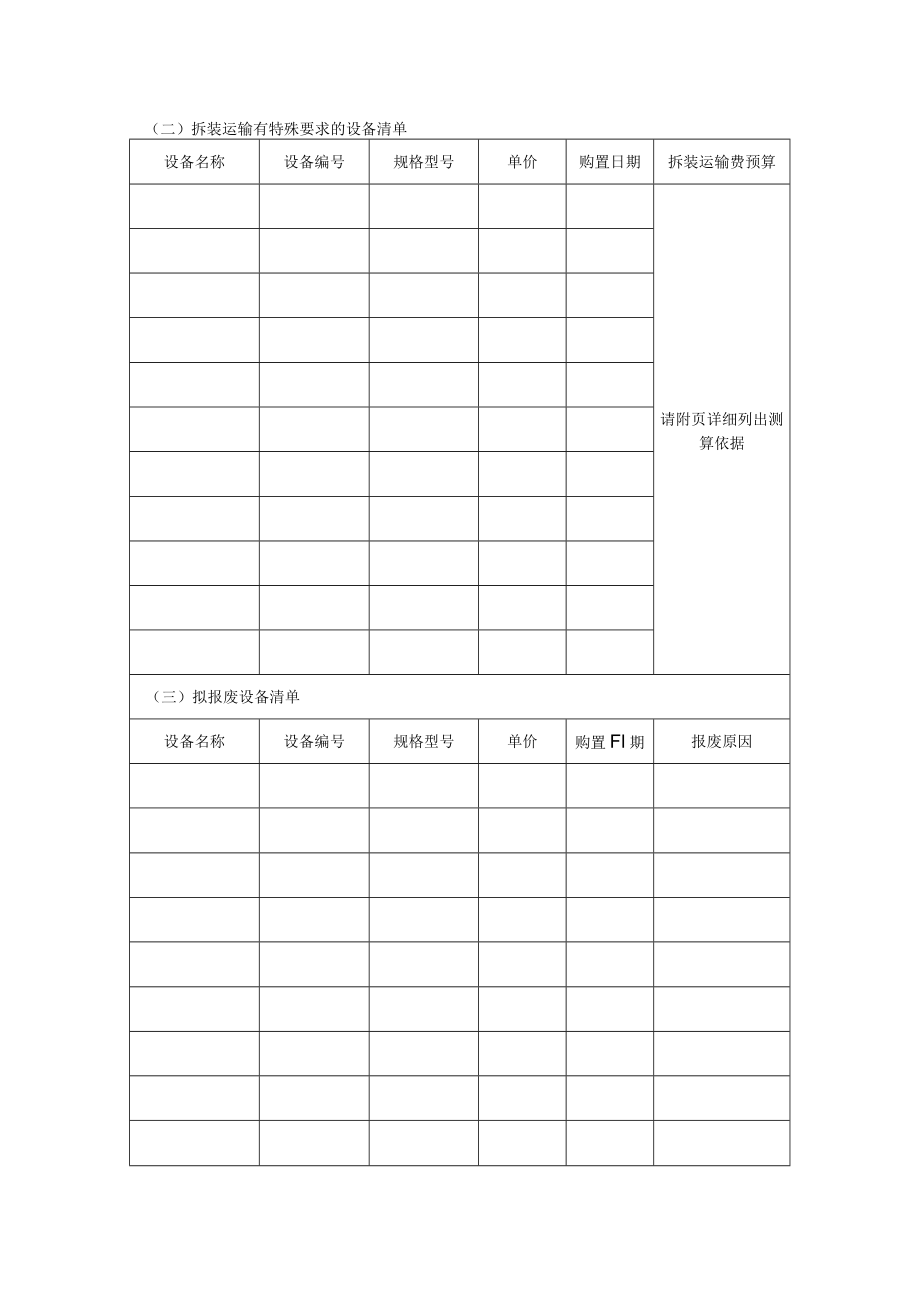 （二）拆装运输有特殊要求的设备清单

| 设备名称 | 设备编号 | 规格型号 | 单价 | 购置日期 | 拆装运输费预算 |
|---|---|---|---|---|---|
| | | | | | 请附页详细列出测算依据 |
| | | | | | |
| | | | | | |
| | | | | | |
| | | | | | |
| | | | | | |
| | | | | | |
| | | | | | |
| | | | | | |
| | | | | | |
| | | | | | |

（三）拟报废设备清单

| 设备名称 | 设备编号 | 规格型号 | 单价 | 购置FI期 | 报废原因 |
|---|---|---|---|---|---|
| | | | | | |
| | | | | | |
| | | | | | |
| | | | | | |
| | | | | | |
| | | | | | |
| | | | | | |
| | | | | | |
| | | | | | |